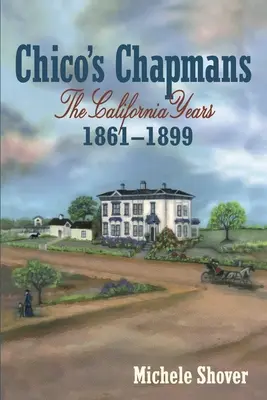 Chico's Chapmans
The California Years
1861–1899

Michele Shover